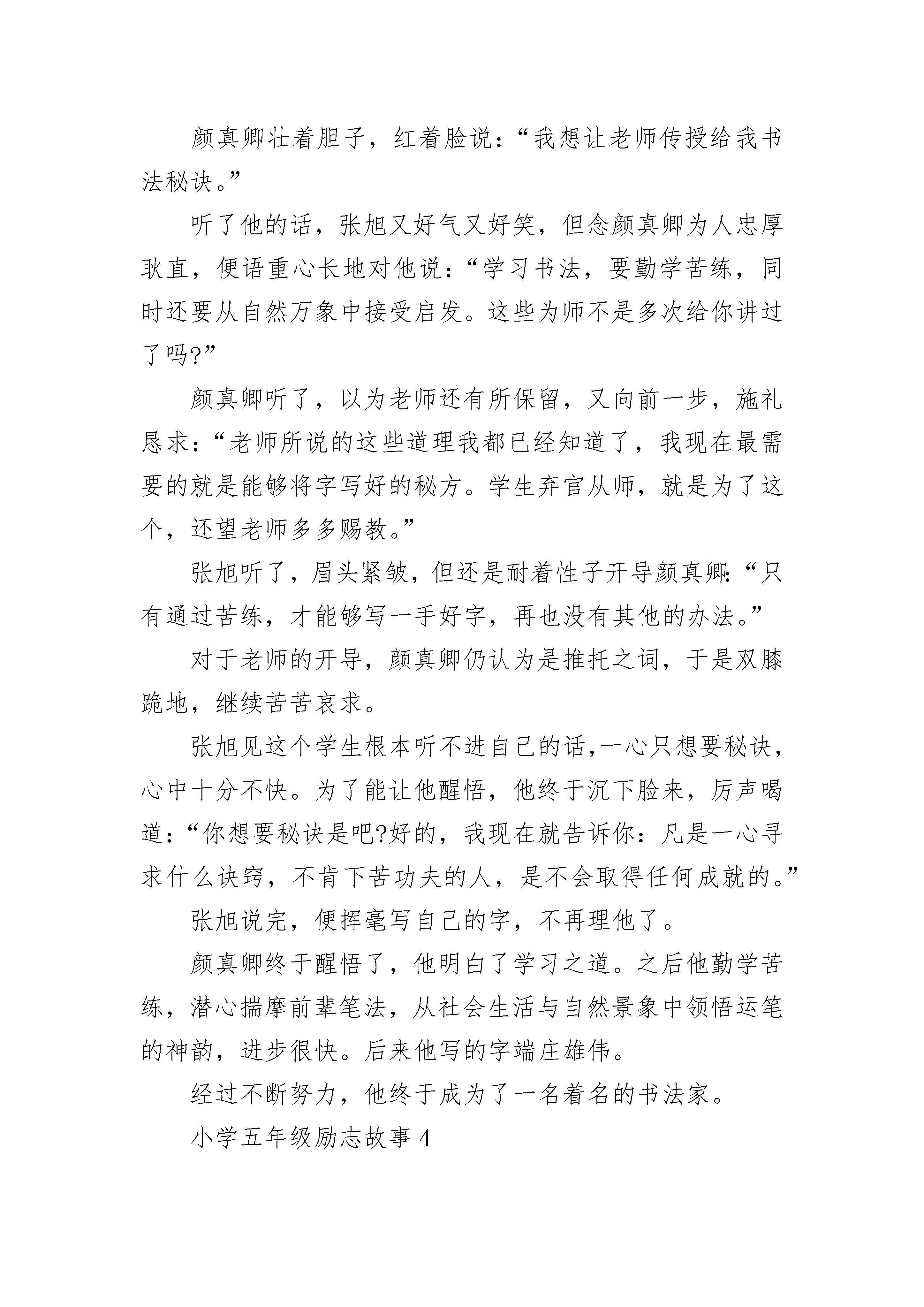 颜真卿壮着胆子，红着脸说：“我想让老师传授给我书法秘诀。”

听了他的话，张旭又好气又好笑，但念颜真卿为人忠厚耿直，便语重心长地对他说：“学习书法，要勤学苦练，同时还要从自然万象中接受启发。这些为师不是多次给你讲过了吗?”

颜真卿听了，以为老师还有所保留，又向前一步，施礼恳求：“老师所说的这些道理我都已经知道了，我现在最需要的就是能够将字写好的秘方。学生弃官从师，就是为了这个，还望老师多多赐教。”

张旭听了，眉头紧皱，但还是耐着性子开导颜真卿：“只有通过苦练，才能够写一手好字，再也没有其他的办法。”

对于老师的开导，颜真卿仍认为是推托之词，于是双膝跪地，继续苦苦哀求。

张旭见这个学生根本听不进自己的话，一心只想要秘诀，心中十分不快。为了能让他醒悟，他终于沉下脸来，厉声喝道：“你想要秘诀是吧?好的，我现在就告诉你：凡是一心寻求什么诀窍，不肯下苦功夫的人，是不会取得任何成就的。”

张旭说完，便挥毫写自己的字，不再理他了。

颜真卿终于醒悟了，他明白了学习之道。之后他勤学苦练，潜心揣摩前辈笔法，从社会生活与自然景象中领悟运笔的神韵，进步很快。后来他写的字端庄雄伟。

经过不断努力，他终于成为了一名着名的书法家。

小学五年级励志故事 4